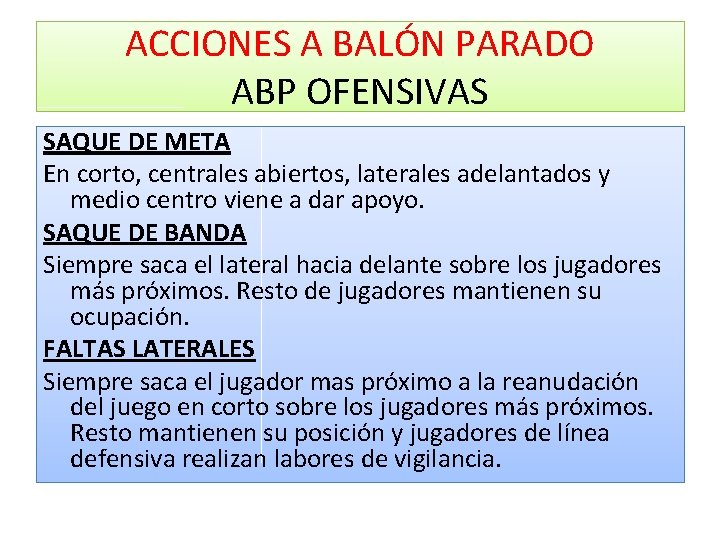 ACCIONES A BALÓN PARADO
ABP OFENSIVAS

SAQUE DE META

En corto, centrales abiertos, laterales adelantados y medio centro viene a dar apoyo.

SAQUE DE BANDA

Siempre saca el lateral hacia delante sobre los jugadores más próximos. Resto de jugadores mantienen su ocupación.

FALTAS LATERALES

Siempre saca el jugador mas próximo a la reanudación del juego en corto sobre los jugadores más próximos. Resto mantienen su posición y jugadores de línea defensiva realizan labores de vigilancia.